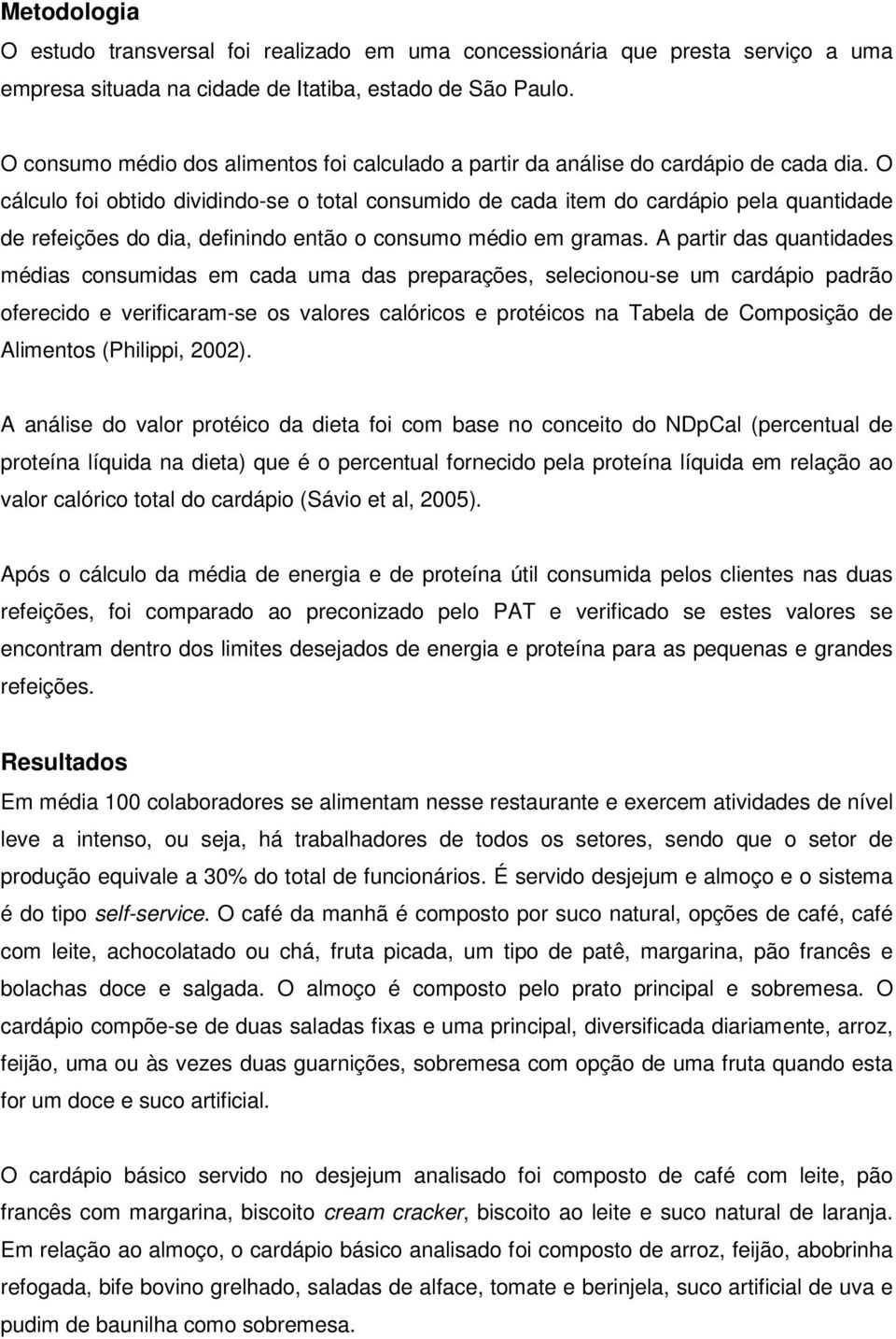 Metodologia
O estudo transversal foi realizado em uma concessionária que presta serviço a uma empresa situada na cidade de Itatiba, estado de São Paulo.

O consumo médio dos alimentos foi calculado a partir da análise do cardápio de cada dia. O cálculo foi obtido dividindo-se o total consumido de cada item do cardápio pela quantidade de refeições do dia, definindo então o consumo médio em gramas. A partir das quantidades médias consumidas em cada uma das preparações, selecionou-se um cardápio padrão oferecido e verificaram-se os valores calóricos e protéicos na Tabela de Composição de Alimentos (Philippi, 2002).

A análise do valor protéico da dieta foi com base no conceito do NDpCal (percentual de proteína líquida na dieta) que é o percentual fornecido pela proteína líquida em relação ao valor calórico total do cardápio (Sávio et al, 2005).

Após o cálculo da média de energia e de proteína útil consumida pelos clientes nas duas refeições, foi comparado ao preconizado pelo PAT e verificado se estes valores se encontram dentro dos limites desejados de energia e proteína para as pequenas e grandes refeições.

Resultados
Em média 100 colaboradores se alimentam nesse restaurante e exercem atividades de nível leve a intenso, ou seja, há trabalhadores de todos os setores, sendo que o setor de produção equivale a 30% do total de funcionários. É servido desjejum e almoço e o sistema é do tipo self-service. O café da manhã é composto por suco natural, opções de café, café com leite, achocolatado ou chá, fruta picada, um tipo de patê, margarina, pão francês e bolachas doce e salgada. O almoço é composto pelo prato principal e sobremesa. O cardápio compõe-se de duas saladas fixas e uma principal, diversificada diariamente, arroz, feijão, uma ou às vezes duas guarnições, sobremesa com opção de uma fruta quando esta for um doce e suco artificial.

O cardápio básico servido no desjejum analisado foi composto de café com leite, pão francês com margarina, biscoito cream cracker, biscoito ao leite e suco natural de laranja. Em relação ao almoço, o cardápio básico analisado foi composto de arroz, feijão, abobrinha refogada, bife bovino grelhado, saladas de alface, tomate e berinjela, suco artificial de uva e pudim de baunilha como sobremesa.